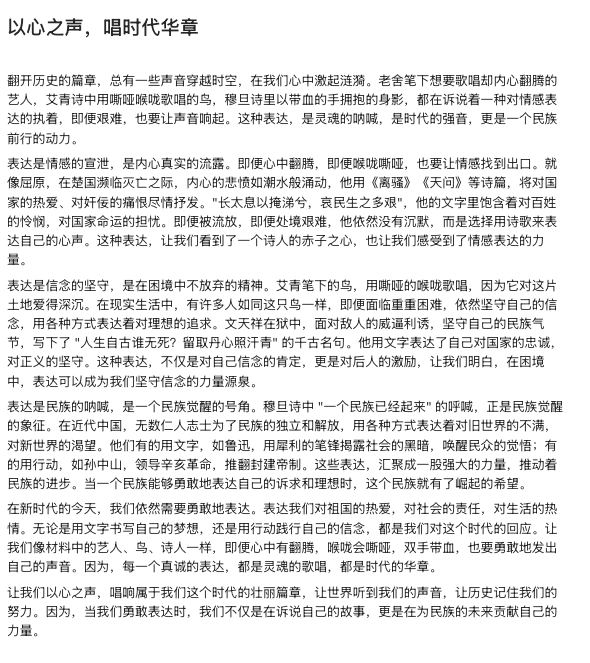 以心之声，唱时代华章

翻开历史的篇章，总有一些声音穿越时空，在我们心中激起涟漪。老舍笔下想要歌唱却内心翻腾的艺人，艾青诗中用嘶哑喉咙歌唱的鸟，穆旦诗里以带血的手拥抱的身影，都在诉说着一种对情感表达的执着，即便艰难，也要让声音响起。这种表达，是灵魂的呐喊，是时代的强音，更是一个民族前行的动力。

表达是情感的宣泄，是内心真实的流露。即便心中翻腾，即便喉咙嘶哑，也要让情感找到出口。就像屈原，在楚国濒临灭亡之际，内心的悲愤如潮水般涌动，他用《离骚》《天问》等诗篇，将对国家的热爱、对奸佞的痛恨尽情抒发。"长太息以掩涕兮，哀民生之多艰"，他的文字里饱含着对百姓的怜悯，对国家命运的担忧。即便被流放，即便处境艰难，他依然没有沉默，而是选择用诗歌来表达自己的心声。这种表达，让我们看到了一个诗人的赤子之心，也让我们感受到了情感表达的力量。

表达是信念的坚守，是在困境中不放弃的精神。艾青笔下的鸟，用嘶哑的喉咙歌唱，因为它对这片土地爱得深沉。在现实生活中，有许多人如同这只鸟一样，即便面临重重困难，依然坚守自己的信念，用各种方式表达着对理想的追求。文天祥在狱中，面对敌人的威逼利诱，坚守自己的民族气节，写下了 "人生自古谁无死？留取丹心照汗青" 的千古名句。他用文字表达了自己对国家的忠诚，对正义的坚守。这种表达，不仅是对自己信念的肯定，更是对后人的激励，让我们明白，在困境中，表达可以成为我们坚守信念的力量源泉。

表达是民族的呐喊，是一个民族觉醒的号角。穆旦诗中 "一个民族已经起来" 的呼喊，正是民族觉醒的象征。在近代中国，无数仁人志士为了民族的独立和解放，用各种方式表达着对旧世界的不满，对新世界的渴望。他们有的用文字，如鲁迅，用犀利的笔锋揭露社会的黑暗，唤醒民众的觉悟；有的用行动，如孙中山，领导辛亥革命，推翻封建帝制。这些表达，汇聚成一股强大的力量，推动着民族的进步。当一个民族能够勇敢地表达自己的诉求和理想时，这个民族就有了崛起的希望。

在新时代的今天，我们依然需要勇敢地表达。表达我们对祖国的热爱，对社会的责任，对生活的热情。无论是用文字书写自己的梦想，还是用行动践行自己的信念，都是我们对这个时代的回应。让我们像材料中的艺人、鸟、诗人一样，即便心中有翻腾，喉咙会嘶哑，双手带血，也要勇敢地发出自己的声音。因为，每一个真诚的表达，都是灵魂的歌唱，都是时代的华章。

让我们以心之声，唱响属于我们这个时代的壮丽篇章，让世界听到我们的声音，让历史记住我们的努力。因为，当我们勇敢表达时，我们不仅是在诉说自己的故事，更是在为民族的未来贡献自己的力量。